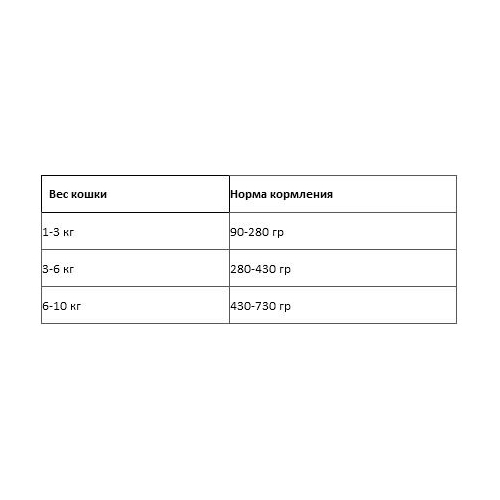 | Вес кошки | Норма кормления |
|---|---|
| 1-3 кг | 90-280 гр |
| 3-6 кг | 280-430 гр |
| 6-10 кг | 430-730 гр |